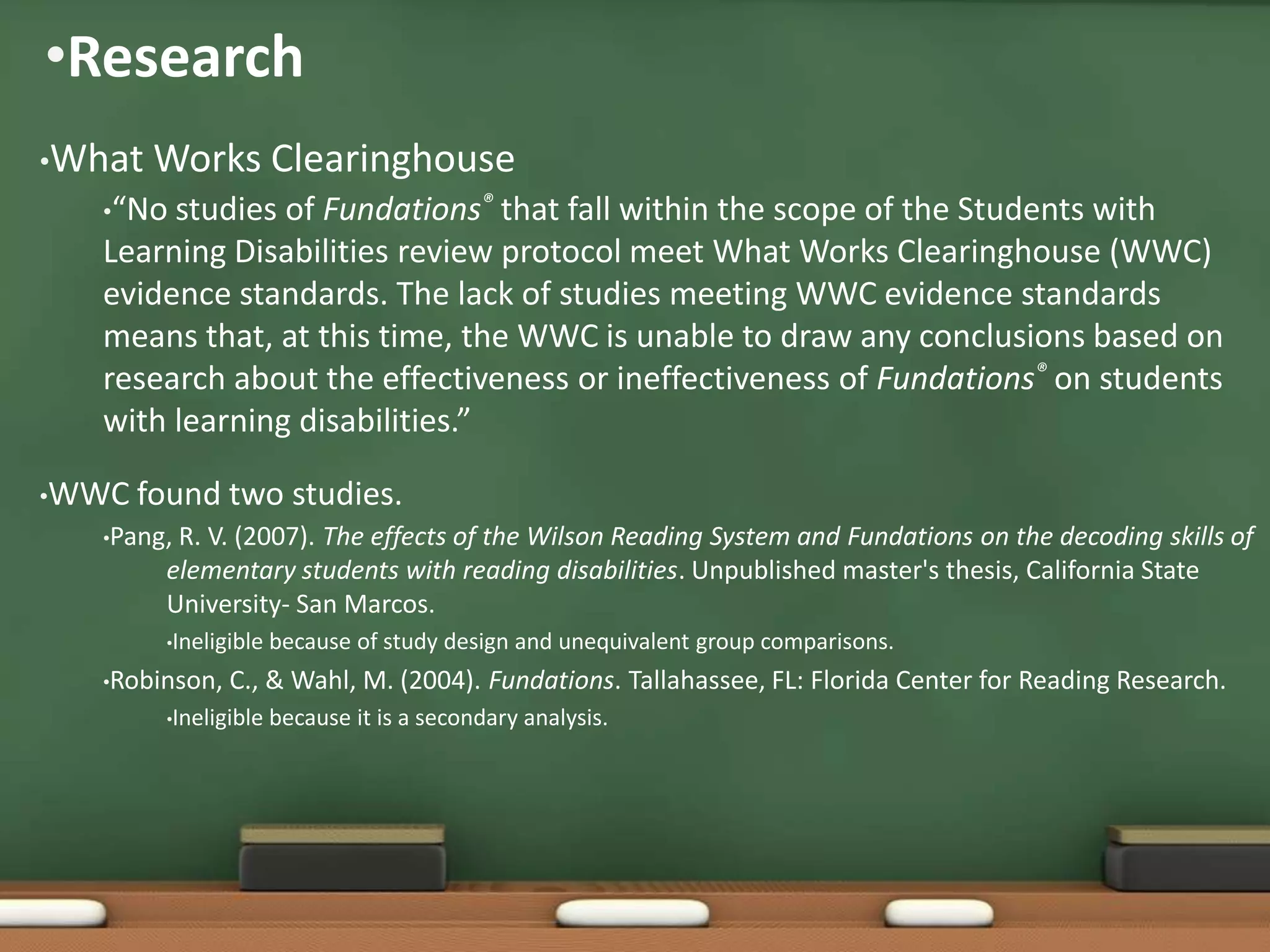 • Research

• What Works Clearinghouse

• "No studies of Fundations® that fall within the scope of the Students with Learning Disabilities review protocol meet What Works Clearinghouse (WWC) evidence standards. The lack of studies meeting WWC evidence standards means that, at this time, the WWC is unable to draw any conclusions based on research about the effectiveness or ineffectiveness of Fundations® on students with learning disabilities."

• WWC found two studies.

• Pang, R. V. (2007). The effects of the Wilson Reading System and Fundations on the decoding skills of elementary students with reading disabilities. Unpublished master's thesis, California State University- San Marcos.

• Ineligible because of study design and unequivalent group comparisons.

• Robinson, C., & Wahl, M. (2004). Fundations. Tallahassee, FL: Florida Center for Reading Research.

• Ineligible because it is a secondary analysis.